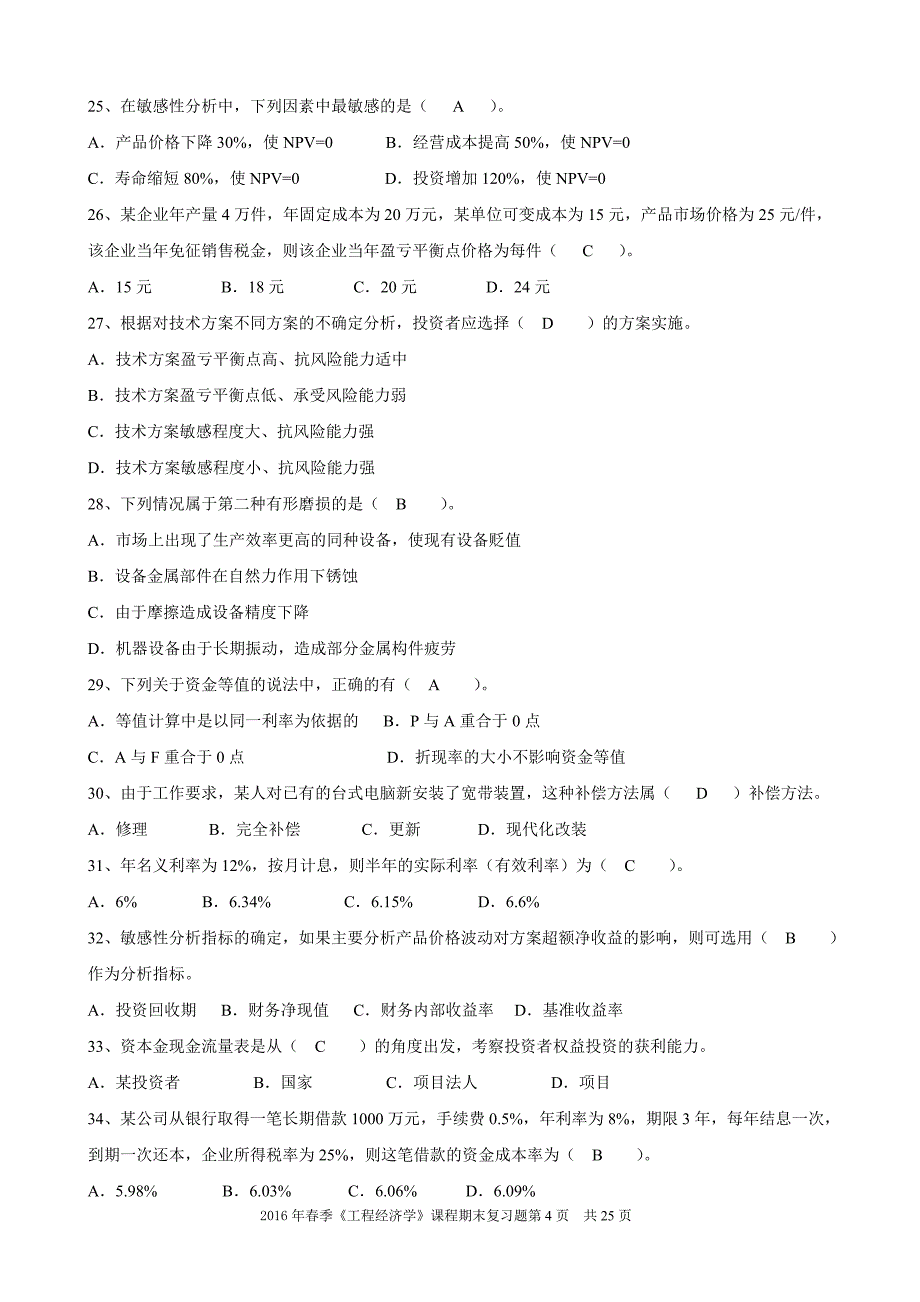 25、在敏感性分析中，下列因素中最敏感的是（ A ）。

A．产品价格下降 30%，使 NPV=0 B．经营成本提高 50%，使 NPV=0

C．寿命缩短 80%，使 NPV=0 D．投资增加 120%，使 NPV=0

26、某企业年产量 4 万件，年固定成本为 20 万元，某单位可变成本为 15 元，产品市场价格为 25 元/件，该企业当年免征销售税金，则该企业当年盈亏平衡点价格为每件（ C ）。

A．15 元 B．18 元 C．20 元 D．24 元

27、根据对技术方案不同方案的不确定分析，投资者应选择（ D ）的方案实施。

A．技术方案盈亏平衡点高、抗风险能力适中

B．技术方案盈亏平衡点低、承受风险能力弱

C．技术方案敏感程度大、抗风险能力强

D．技术方案敏感程度小、抗风险能力强

28、下列情况属于第二种有形磨损的是（ B ）。

A．市场上出现了生产效率更高的同种设备，使现有设备贬值

B．设备金属部件在自然力作用下锈蚀

C．由于摩擦造成设备精度下降

D．机器设备由于长期振动，造成部分金属构件疲劳

29、下列关于资金等值的说法中，正确的有（ A ）。

A．等值计算中是以同一利率为依据的 B．P 与 A 重合于 0 点

C．A 与 F 重合于 0 点 D．折现率的大小不影响资金等值

30、由于工作要求，某人对已有的台式电脑新安装了宽带装置，这种补偿方法属（ D ）补偿方法。

A．修理 B．完全补偿 C．更新 D．现代化改装

31、年名义利率为 12%，按月计息，则半年的实际利率（有效利率）为（ C ）。

A．6% B．6.34% C．6.15% D．6.6%

32、敏感性分析指标的确定，如果主要分析产品价格波动对方案超额净收益的影响，则可选用（ B ）作为分析指标。

A．投资回收期 B．财务净现值 C．财务内部收益率 D．基准收益率

33、资本金现金流量表是从（ C ）的角度出发，考察投资者权益投资的获利能力。

A．某投资者 B．国家 C．项目法人 D．项目

34、某公司从银行取得一笔长期借款 1000 万元，手续费 0.5%，年利率为 8%，期限 3 年，每年结息一次，到期一次还本，企业所得税率为 25%，则这笔借款的资金成本率为（ B ）。

A．5.98% B．6.03% C．6.06% D．6.09%

2016 年春季《工程经济学》课程期末复习题第 4 页 共 25 页